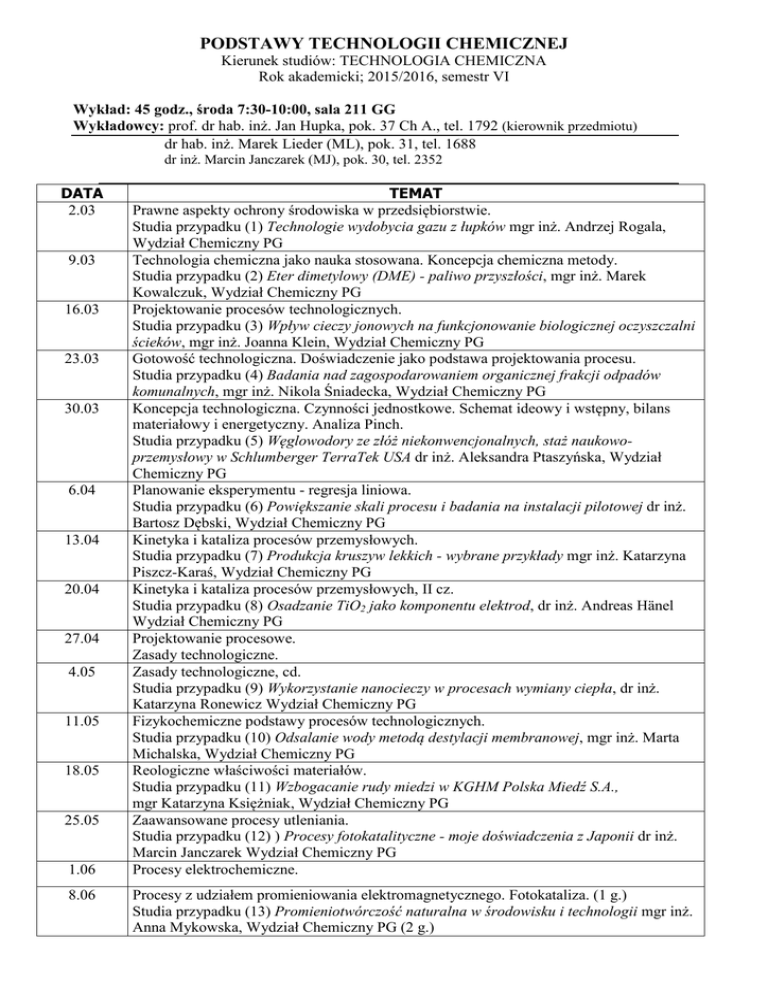 PODSTAWY TECHNOLOGII CHEMICZNEJ
Kierunek studiów: TECHNOLOGIA CHEMICZNA
Rok akademicki; 2015/2016, semestr VI

Wykład: 45 godz., środa 7:30-10:00, sala 211 GG
Wykładowcy: prof. dr hab. inż. Jan Hupka, pok. 37 Ch A., tel. 1792 (kierownik przedmiotu)
dr hab. inż. Marek Lieder (ML), pok. 31, tel. 1688
dr inż. Marcin Janczarek (MJ), pok. 30, tel. 2352

| DATA | TEMAT |
|---|---|
| 2.03 | Prawne aspekty ochrony środowiska w przedsiębiorstwie. Studia przypadku (1) Technologie wydobycia gazu z łupków mgr inż. Andrzej Rogala, Wydział Chemiczny PG |
| 9.03 | Technologia chemiczna jako nauka stosowana. Koncepcja chemiczna metody. Studia przypadku (2) Eter dimetylowy (DME) - paliwo przyszłości, mgr inż. Marek Kowalczuk, Wydział Chemiczny PG |
| 16.03 | Projektowanie procesów technologicznych. Studia przypadku (3) Wpływ cieczy jonowych na funkcjonowanie biologicznej oczyszczalni ścieków, mgr inż. Joanna Klein, Wydział Chemiczny PG |
| 23.03 | Gotowość technologiczna. Doświadczenie jako podstawa projektowania procesu. Studia przypadku (4) Badania nad zagospodarowaniem organicznej frakcji odpadów komunalnych, mgr inż. Nikola Śniadecka, Wydział Chemiczny PG |
| 30.03 | Koncepcja technologiczna. Czynności jednostkowe. Schemat ideowy i wstępny, bilans materiałowy i energetyczny. Analiza Pinch. Studia przypadku (5) Węglowodory ze złóż niekonwencjonalnych, staż naukowo-przemysłowy w Schlumberger TerraTek USA dr inż. Aleksandra Ptaszyńska, Wydział Chemiczny PG |
| 6.04 | Planowanie eksperymentu - regresja liniowa. Studia przypadku (6) Powiększanie skali procesu i badania na instalacji pilotowej dr inż. Bartosz Dębski, Wydział Chemiczny PG |
| 13.04 | Kinetyka i kataliza procesów przemysłowych. Studia przypadku (7) Produkcja kruszyw lekkich - wybrane przykłady mgr inż. Katarzyna Piszcz-Karaś, Wydział Chemiczny PG |
| 20.04 | Kinetyka i kataliza procesów przemysłowych, II cz. Studia przypadku (8) Osadzanie $TiO_2$ jako komponentu elektrod, dr inż. Andreas Hänel Wydział Chemiczny PG |
| 27.04 | Projektowanie procesowe. Zasady technologiczne. |
| 4.05 | Zasady technologiczne, cd. Studia przypadku (9) Wykorzystanie nanocieczy w procesach wymiany ciepła, dr inż. Katarzyna Ronewicz Wydział Chemiczny PG |
| 11.05 | Fizykochemiczne podstawy procesów technologicznych. Studia przypadku (10) Odsalanie wody metodą destylacji membranowej, mgr inż. Marta Michalska, Wydział Chemiczny PG |
| 18.05 | Reologiczne właściwości materiałów. Studia przypadku (11) Wzbogacanie rudy miedzi w KGHM Polska Miedź S.A., mgr Katarzyna Księżniak, Wydział Chemiczny PG |
| 25.05 | Zaawansowane procesy utleniania. Studia przypadku (12) ) Procesy fotokatalityczne - moje doświadczenia z Japonii dr inż. Marcin Janczarek Wydział Chemiczny PG |
| 1.06 | Procesy elektrochemiczne. |
| 8.06 | Procesy z udziałem promieniowania elektromagnetycznego. Fotokataliza. (1 g.) Studia przypadku (13) Promieniotwórczość naturalna w środowisku i technologii mgr inż. Anna Mykowska, Wydział Chemiczny PG (2 g.) |